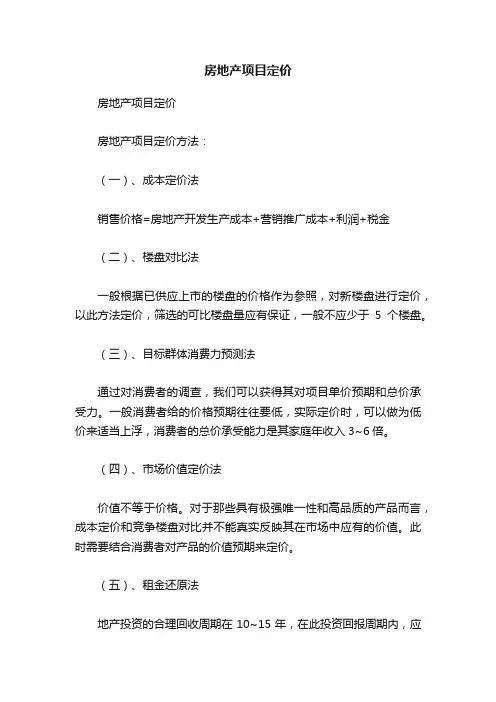 房地产项目定价

房地产项目定价

房地产项目定价方法：

（一）、成本定价法

销售价格=房地产开发生产成本+营销推广成本+利润+税金

（二）、楼盘对比法

一般根据已供应上市的楼盘的价格作为参照，对新楼盘进行定价，以此方法定价，筛选的可比楼盘量应有保证，一般不应少于 5 个楼盘。

（三）、目标群体消费力预测法

通过对消费者的调查，我们可以获得其对项目单价预期和总价承受力。一般消费者给的价格预期往往要低，实际定价时，可以做为低价来适当上浮，消费者的总价承受能力是其家庭年收入 3~6 倍。

（四）、市场价值定价法

价值不等于价格。对于那些具有极强唯一性和高品质的产品而言，成本定价和竞争楼盘对比并不能真实反映其在市场中应有的价值。此时需要结合消费者对产品的价值预期来定价。

（五）、租金还原法

地产投资的合理回收周期在 10~15 年，在此投资回报周期内，应